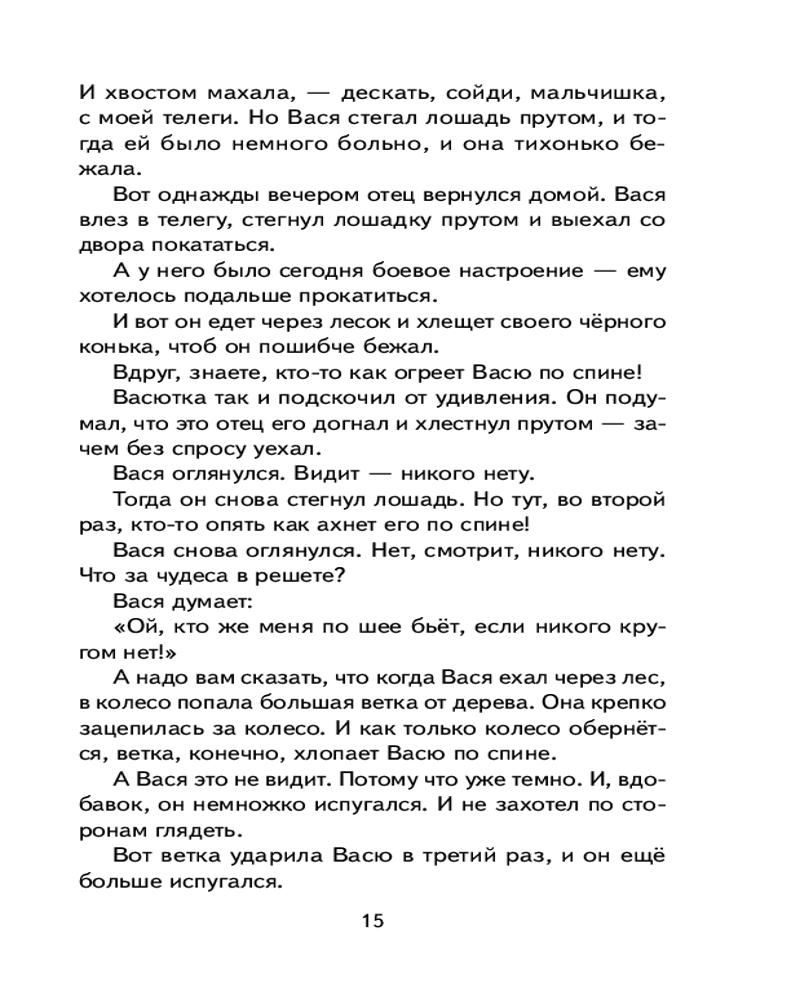 И хвостом махала, — дескать, сойди, мальчишка, с моей телеги. Но Вася стегал лошадь прутом, и тогда ей было немного больно, и она тихонько бежала.

Вот однажды вечером отец вернулся домой. Вася влез в телегу, стегнул лошадку прутом и выехал со двора покататься.

А у него было сегодня боевое настроение — ему хотелось подальше прокатиться.

И вот он едет через лесок и хлещет своего чёрного конька, чтоб он пошибче бежал.

Вдруг, знаете, кто-то как огреет Васю по спине!

Васютка так и подскочил от удивления. Он подумал, что это отец его догнал и хлестнул прутом — зачем без спросу уехал.

Вася оглянулся. Видит — никого нету.

Тогда он снова стегнул лошадь. Но тут, во второй раз, кто-то опять как ахнет его по спине!

Вася снова оглянулся. Нет, смотрит, никого нету. Что за чудеса в решете?

Вася думает:

«Ой, кто же меня по шее бьёт, если никого кругом нет!»

А надо вам сказать, что когда Вася ехал через лес, в колесо попала большая ветка от дерева. Она крепко зацепилась за колесо. И как только колесо обернётся, ветка, конечно, хлопает Васю по спине.

А Вася это не видит. Потому что уже темно. И, вдобавок, он немножко испугался. И не захотел по сторонам глядеть.

Вот ветка ударила Васю в третий раз, и он ещё больше испугался.

15